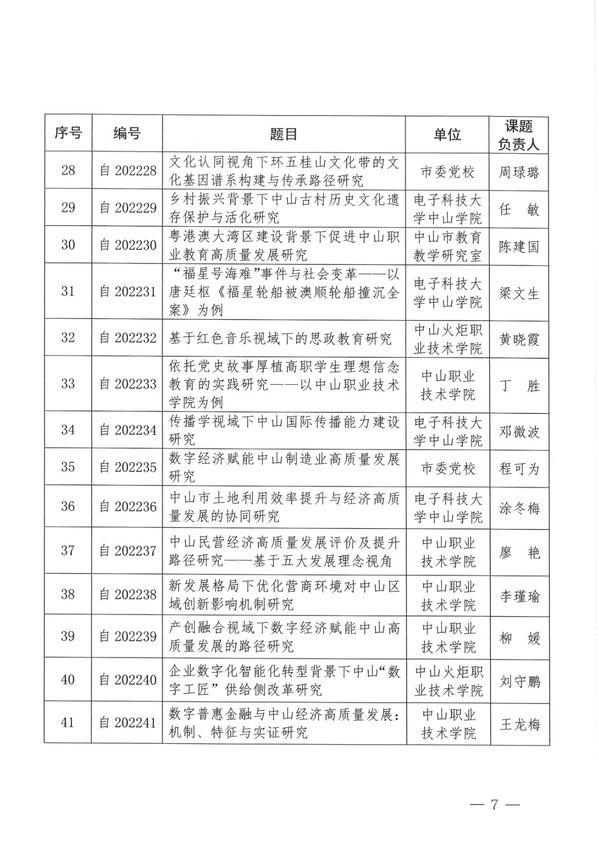 | 序号 | 编号 | 题目 | 单位 | 课题负责人 |
|---|---|---|---|---|
| 28 | 自 202228 | 文化认同视角下环五桂山文化带的文化基因谱系构建与传承路径研究 | 市委党校 | 周球璐 |
| 29 | 自 202229 | 乡村振兴背景下中山古村历史文化遗存保护与活化研究 | 电子科技大学中山学院 | 任　敏 |
| 30 | 自 202230 | 粤港澳大湾区建设背景下促进中山职业教育高质量发展研究 | 中山市教育教学研究室 | 陈建国 |
| 31 | 自 202231 | “福星号海难”事件与社会变革——以唐廷枢《福星轮船被澳顺轮船撞沉全案》为例 | 电子科技大学中山学院 | 梁文生 |
| 32 | 自 202232 | 基于红色音乐视域下的思政教育研究 | 中山火炬职业技术学院 | 黄晓霞 |
| 33 | 自 202233 | 依托党史故事厚植高职学生理想信念教育的实践研究——以中山职业技术学院为例 | 中山职业技术学院 | 丁　胜 |
| 34 | 自 202234 | 传播学视域下中山国际传播能力建设研究 | 电子科技大学中山学院 | 邓微波 |
| 35 | 自 202235 | 数字经济赋能中山制造业高质量发展研究 | 市委党校 | 程可为 |
| 36 | 自 202236 | 中山市土地利用效率提升与经济高质量发展的协同研究 | 电子科技大学中山学院 | 涂冬梅 |
| 37 | 自 202237 | 中山民营经济高质量发展评价及提升路径研究——基于五大发展理念视角 | 中山职业技术学院 | 廖　艳 |
| 38 | 自 202238 | 新发展格局下优化营商环境对中山区域创新影响机制研究 | 中山职业技术学院 | 李瑾瑜 |
| 39 | 自 202239 | 产创融合视域下数字经济赋能中山高质量发展的路径研究 | 中山职业技术学院 | 柳　媛 |
| 40 | 自 202240 | 企业数字化智能化转型背景下中山“数字工匠”供给侧改革研究 | 中山火炬职业技术学院 | 刘守鹏 |
| 41 | 自 202241 | 数字普惠金融与中山经济高质量发展：机制、特征与实证研究 | 中山职业技术学院 | 王龙梅 |

— 7 —